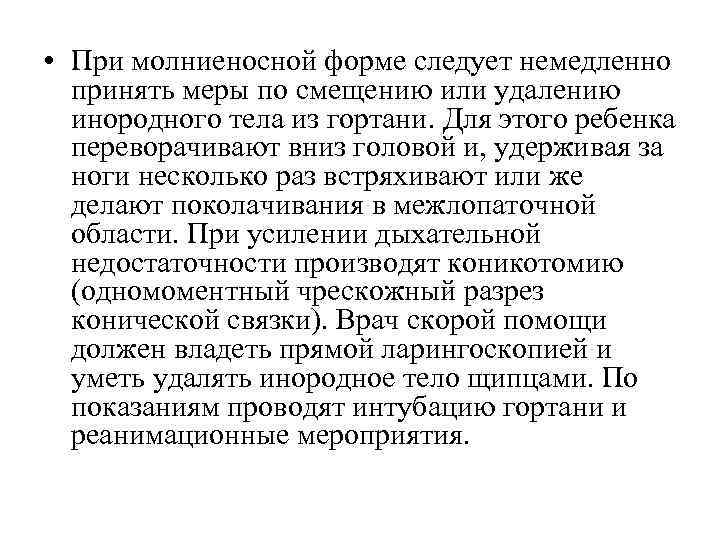 • При молниеносной форме следует немедленно принять меры по смещению или удалению инородного тела из гортани. Для этого ребенка переворачивают вниз головой и, удерживая за ноги несколько раз встряхивают или же делают поколачивания в межлопаточной области. При усилении дыхательной недостаточности производят коникотомию (одномоментный чрескожный разрез конической связки). Врач скорой помощи должен владеть прямой ларингоскопией и уметь удалять инородное тело щипцами. По показаниям проводят интубацию гортани и реанимационные мероприятия.